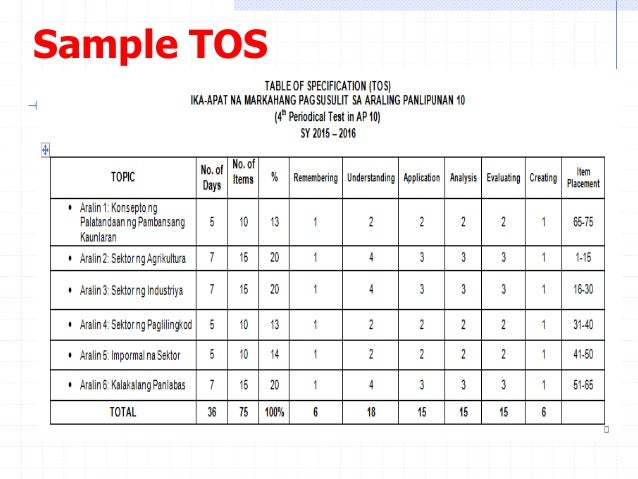 Sample TOS

TABLE OF SPECIFICATION (TOS)
IKA-APAT NA MARKAHANG PAGSUSULIT SA ARALING PANLIPUNAN 10
($4^{th}$ Periodical Test in AP 10)
SY 2015 – 2016

| TOPIC | No. of Days | No. of Items | % | Remembering | Understanding | Application | Analysis | Evaluating | Creating | Item Placement |
|---|---|---|---|---|---|---|---|---|---|---|
| • Aralin 1: Konsepto ng Palatandaan ng Pambansang Kaunlaran | 5 | 10 | 13 | 1 | 2 | 2 | 2 | 2 | 1 | 65-75 |
| • Aralin 2: Sektor ng Agrikultura | 7 | 15 | 20 | 1 | 4 | 3 | 3 | 3 | 1 | 1-15 |
| • Aralin 3: Sektor ng Industriya | 7 | 15 | 20 | 1 | 4 | 3 | 3 | 3 | 1 | 16-30 |
| • Aralin 4: Sektor ng Paglilingkod | 5 | 10 | 13 | 1 | 2 | 2 | 2 | 2 | 1 | 31-40 |
| • Aralin 5: Impormal na Sektor | 5 | 10 | 14 | 1 | 2 | 2 | 2 | 2 | 1 | 41-50 |
| • Aralin 6: Kalakalang Panlabas | 7 | 15 | 20 | 1 | 4 | 3 | 3 | 3 | 1 | 51-65 |
| TOTAL | 36 | 75 | 100% | 6 | 18 | 15 | 15 | 15 | 6 | |